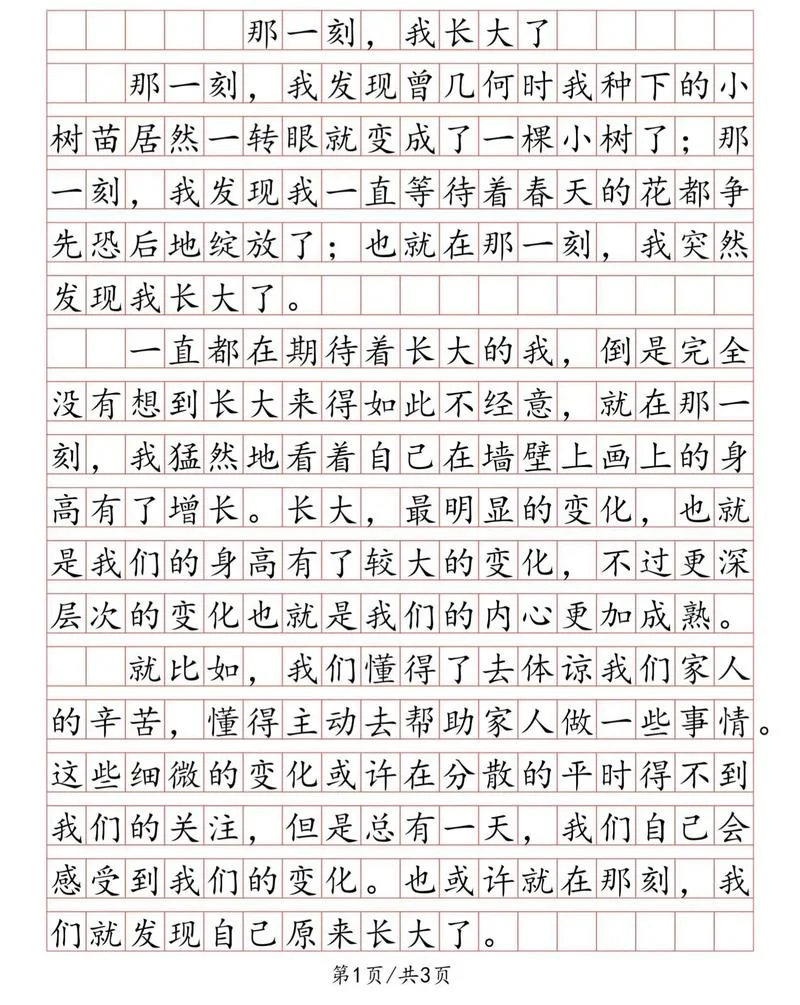 那一刻，我长大了

那一刻，我发现曾几何时我种下的小树苗居然一转眼就变成了一棵小树了；那一刻，我发现我一直等待着春天的花都争先恐后地绽放了；也就在那一刻，我突然发现我长大了。

一直都在期待着长大的我，倒是完全没有想到长大来得如此不经意，就在那一刻，我猛然地看着自己在墙壁上画上的身高有了增长。长大，最明显的变化，也就是我们的身高有了较大的变化，不过更深层次的变化也就是我们的内心更加成熟。

就比如，我们懂得了去体谅我们家人的辛苦，懂得主动去帮助家人做一些事情。这些细微的变化或许在分散的平时得不到我们的关注，但是总有一天，我们自己会感受到我们的变化。也或许就在那刻，我们就发现自己原来长大了。

第1页/共3页